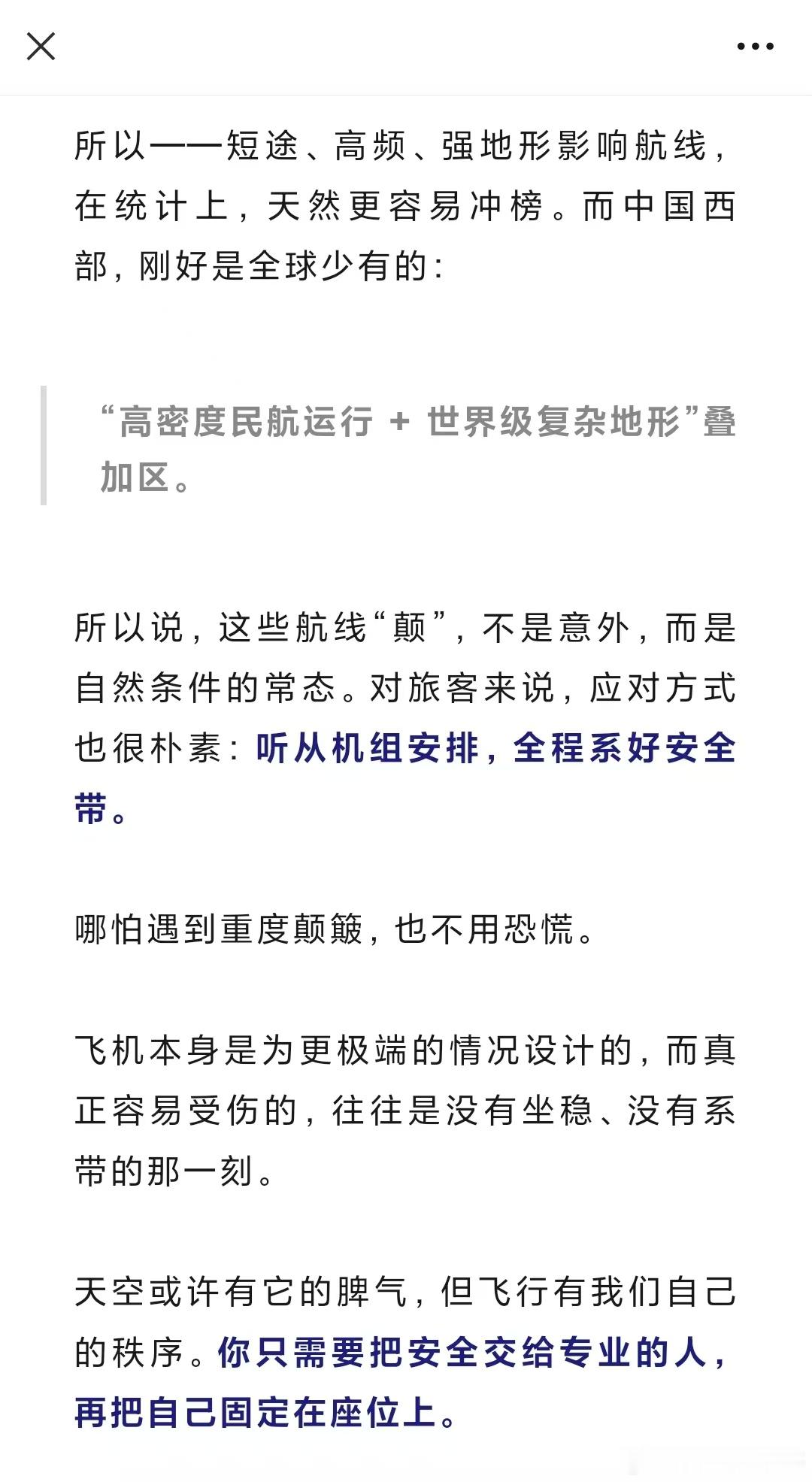 所以——短途、高频、强地形影响航线，在统计上，天然更容易冲榜。而中国西部，刚好是全球少有的：

“高密度民航运行 + 世界级复杂地形”叠加区。

所以说，这些航线“颠”，不是意外，而是自然条件的常态。对旅客来说，应对方式也很朴素：听从机组安排，全程系好安全带。

哪怕遇到重度颠簸，也不用恐慌。

飞机本身是为更极端的情况设计的，而真正容易受伤的，往往是没有坐稳、没有系带的那一刻。

天空或许有它的脾气，但飞行有我们自己的秩序。你只需要把安全交给专业的人，再把自己固定在座位上。